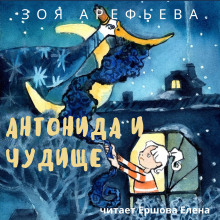 ЗОЯ АРЕФЬЕВА

АНТОНИДА И ЧУДИЩЕ

читает Ершова Елена